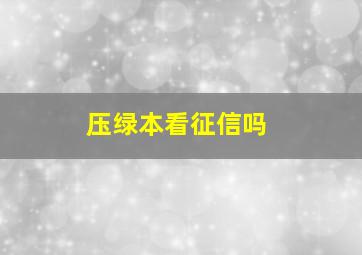 压绿本看征信吗